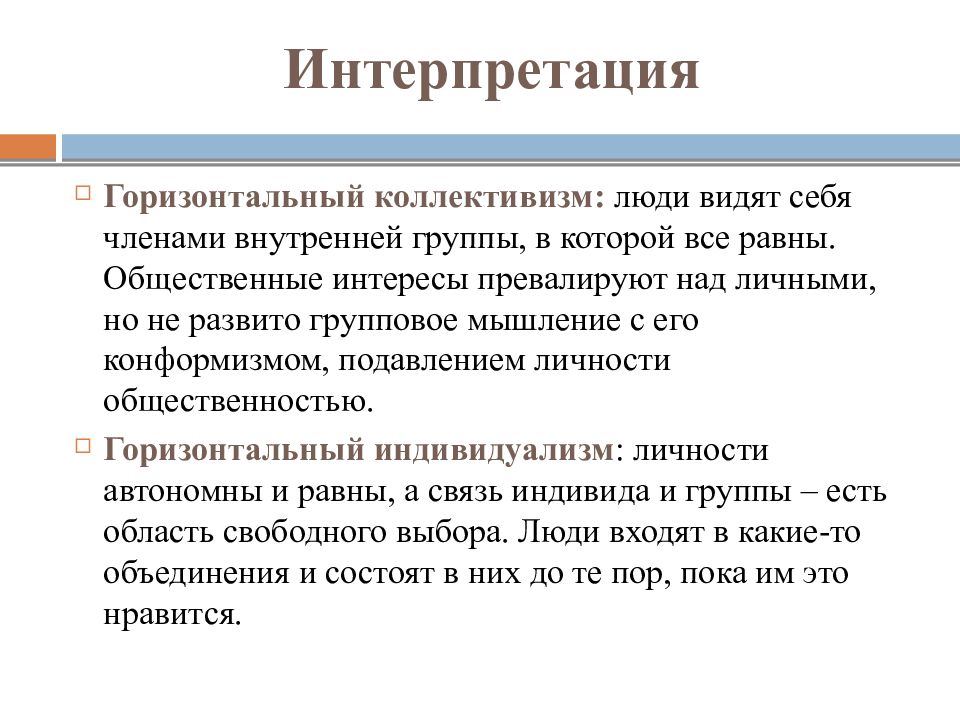 Интерпретация

Горизонтальный коллективизм: люди видят себя членами внутренней группы, в которой все равны. Общественные интересы превалируют над личными, но не развито групповое мышление с его конформизмом, подавлением личности общественностью.

Горизонтальный индивидуализм: личности автономны и равны, а связь индивида и группы – есть область свободного выбора. Люди входят в какие-то объединения и состоят в них до те пор, пока им это нравится.